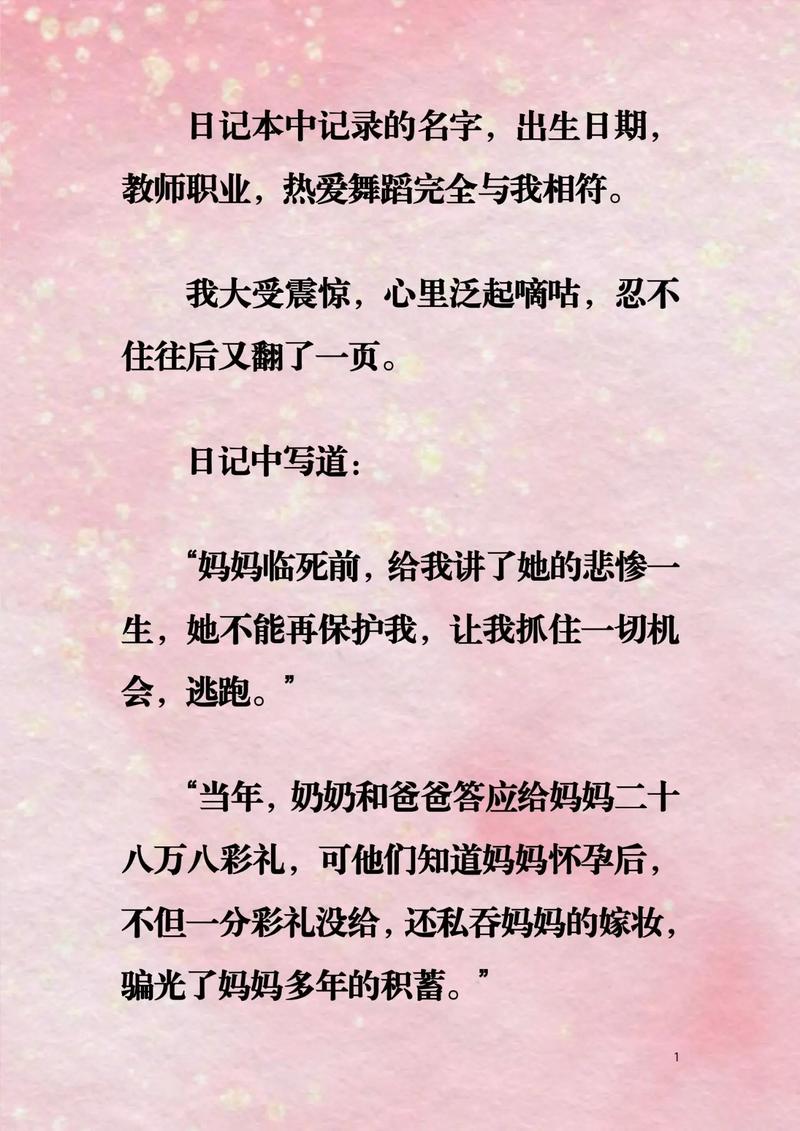 日记本中记录的名字，出生日期，教师职业，热爱舞蹈完全与我相符。

我大受震惊，心里泛起嘀咕，忍不住往后又翻了一页。

日记中写道：

“妈妈临死前，给我讲了她的悲惨一生，她不能再保护我，让我抓住一切机会，逃跑。”

“当年，奶奶和爸爸答应给妈妈二十八万八彩礼，可他们知道妈妈怀孕后，不但一分彩礼没给，还私吞妈妈的嫁妆，骗光了妈妈多年的积蓄。”

1